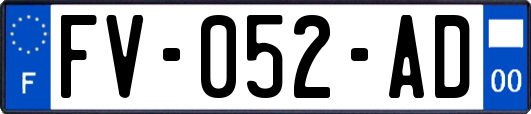 F

FV-052-AD

00